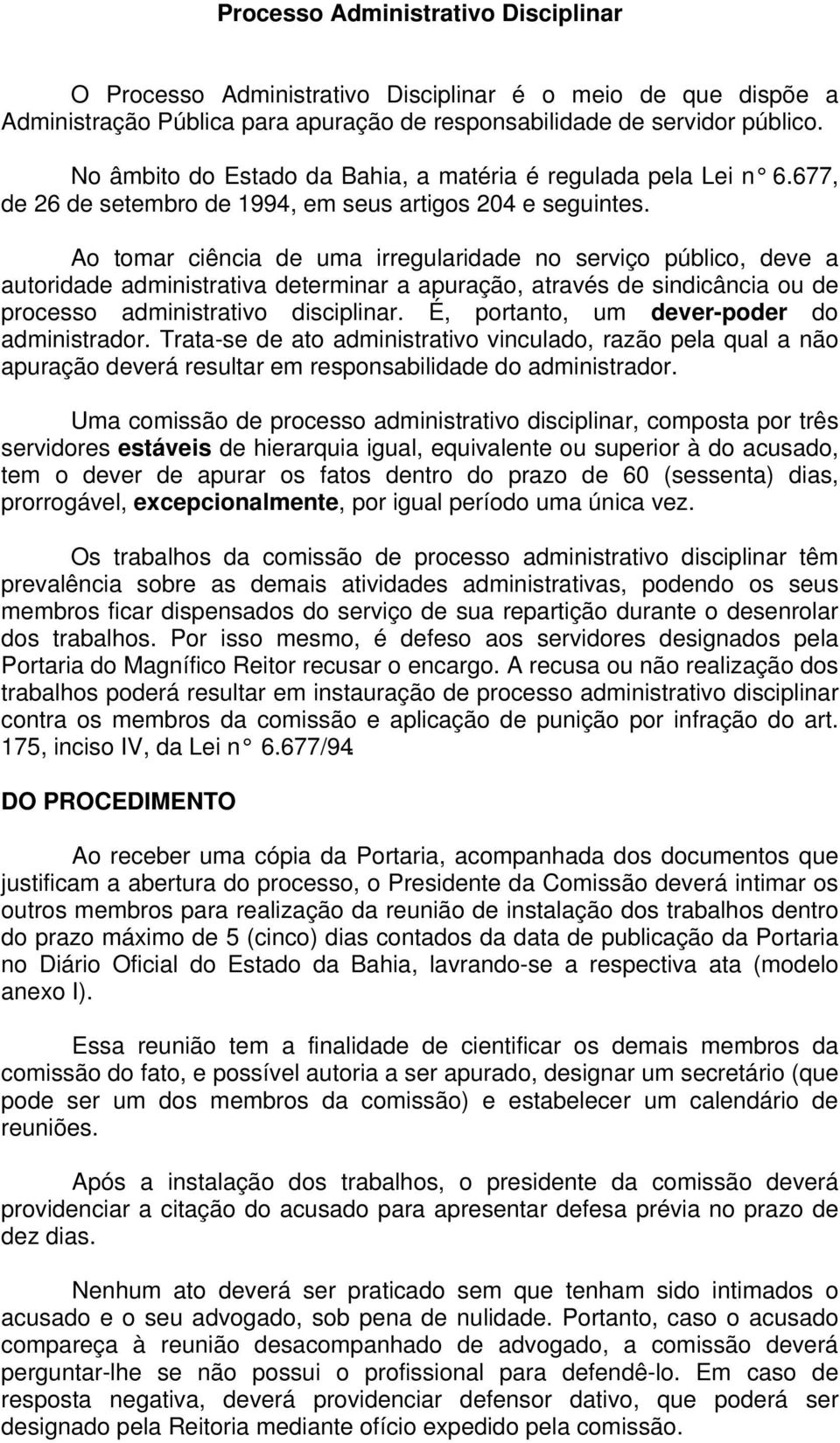 Processo Administrativo Disciplinar

O Processo Administrativo Disciplinar é o meio de que dispõe a Administração Pública para apuração de responsabilidade de servidor público.

No âmbito do Estado da Bahia, a matéria é regulada pela Lei n° 6.677, de 26 de setembro de 1994, em seus artigos 204 e seguintes.

Ao tomar ciência de uma irregularidade no serviço público, deve a autoridade administrativa determinar a apuração, através de sindicância ou de processo administrativo disciplinar. É, portanto, um dever-poder do administrador. Trata-se de ato administrativo vinculado, razão pela qual a não apuração deverá resultar em responsabilidade do administrador.

Uma comissão de processo administrativo disciplinar, composta por três servidores estáveis de hierarquia igual, equivalente ou superior à do acusado, tem o dever de apurar os fatos dentro do prazo de 60 (sessenta) dias, prorrogável, excepcionalmente, por igual período uma única vez.

Os trabalhos da comissão de processo administrativo disciplinar têm prevalência sobre as demais atividades administrativas, podendo os seus membros ficar dispensados do serviço de sua repartição durante o desenrolar dos trabalhos. Por isso mesmo, é defeso aos servidores designados pela Portaria do Magnífico Reitor recusar o encargo. A recusa ou não realização dos trabalhos poderá resultar em instauração de processo administrativo disciplinar contra os membros da comissão e aplicação de punição por infração do art. 175, inciso IV, da Lei n° 6.677/94.

DO PROCEDIMENTO

Ao receber uma cópia da Portaria, acompanhada dos documentos que justificam a abertura do processo, o Presidente da Comissão deverá intimar os outros membros para realização da reunião de instalação dos trabalhos dentro do prazo máximo de 5 (cinco) dias contados da data de publicação da Portaria no Diário Oficial do Estado da Bahia, lavrando-se a respectiva ata (modelo anexo I).

Essa reunião tem a finalidade de cientificar os demais membros da comissão do fato, e possível autoria a ser apurado, designar um secretário (que pode ser um dos membros da comissão) e estabelecer um calendário de reuniões.

Após a instalação dos trabalhos, o presidente da comissão deverá providenciar a citação do acusado para apresentar defesa prévia no prazo de dez dias.

Nenhum ato deverá ser praticado sem que tenham sido intimados o acusado e o seu advogado, sob pena de nulidade. Portanto, caso o acusado compareça à reunião desacompanhado de advogado, a comissão deverá perguntar-lhe se não possui o profissional para defendê-lo. Em caso de resposta negativa, deverá providenciar defensor dativo, que poderá ser designado pela Reitoria mediante ofício expedido pela comissão.